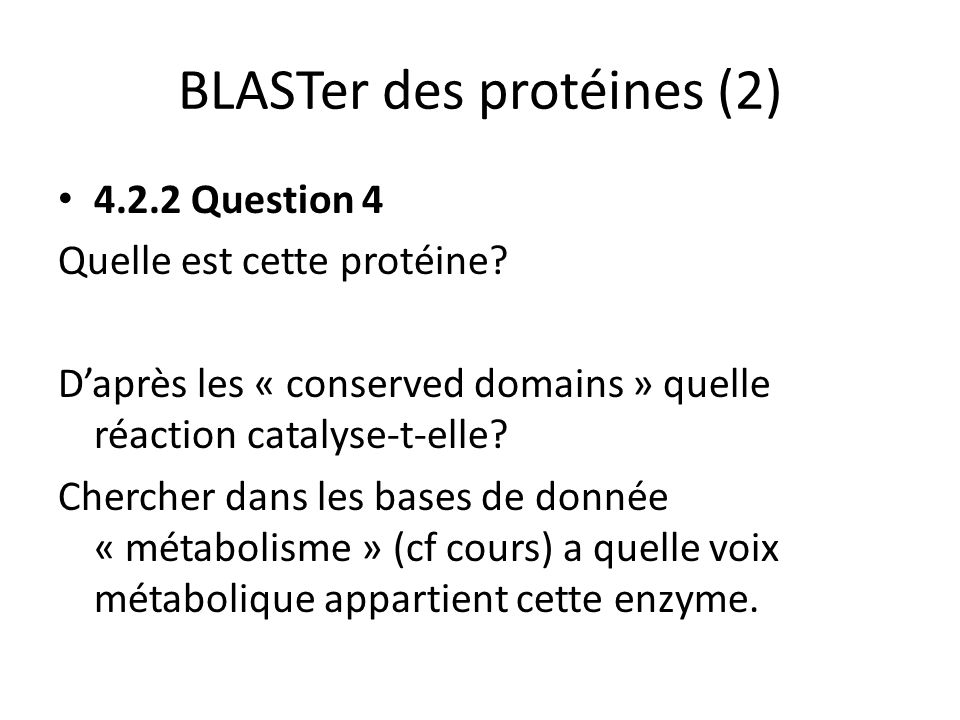 BLASTer des protéines (2)

• **4.2.2 Question 4**

Quelle est cette protéine?

D'après les « conserved domains » quelle réaction catalyse-t-elle?

Chercher dans les bases de donnée « métabolisme » (cf cours) a quelle voix métabolique appartient cette enzyme.